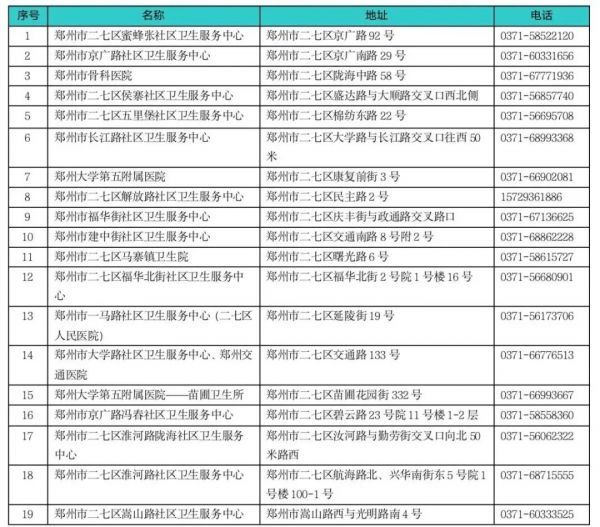 | 序号 | 名称 | 地址 | 电话 |
|---|---|---|---|
| 1 | 郑州市二七区蜜蜂张社区卫生服务中心 | 郑州市二七区京广路 92 号 | 0371-58522120 |
| 2 | 郑州市京广路社区卫生服务中心 | 郑州市二七区京广南路 29 号 | 0371-60331656 |
| 3 | 郑州市骨科医院 | 郑州市二七区陇海中路 58 号 | 0371-67771936 |
| 4 | 郑州市二七区侯寨社区卫生服务中心 | 郑州市二七区盛达路与大顺路交叉口西北侧 | 0371-56857740 |
| 5 | 郑州市二七区五里堡社区卫生服务中心 | 郑州市二七区棉纺东路 22 号 | 0371-56695708 |
| 6 | 郑州市长江路社区卫生服务中心 | 郑州市二七区大学路与长江路交叉口往西 50 米 | 0371-68993368 |
| 7 | 郑州大学第五附属医院 | 郑州市二七区康复前街 3 号 | 0371-66902081 |
| 8 | 郑州市二七区解放路社区卫生服务中心 | 郑州市二七区民主路 2 号 | 15729361886 |
| 9 | 郑州市福华街社区卫生服务中心 | 郑州市二七区庆丰街与政通路交叉路口 | 0371-67136625 |
| 10 | 郑州市建中街社区卫生服务中心 | 郑州市二七区交通南路 8 号附 2 号 | 0371-68862228 |
| 11 | 郑州市二七区马寨镇卫生院 | 郑州市二七区曙光路 6 号 | 0371-58615727 |
| 12 | 郑州市二七区福华北街社区卫生服务中心 | 郑州市二七区福华北街 2 号院 1 号楼 16 号 | 0371-56680901 |
| 13 | 郑州市一马路社区卫生服务中心（二七区人民医院） | 郑州市二七区延陵街 19 号 | 0371-56173706 |
| 14 | 郑州市大学路社区卫生服务中心、郑州交通医院 | 郑州市二七区交通路 133 号 | 0371-66776513 |
| 15 | 郑州大学第五附属医院——苗圃卫生所 | 郑州市二七区苗圃花园街 332 号 | 0371-66993667 |
| 16 | 郑州市京广路冯春社区卫生服务中心 | 郑州市二七区碧云路 23 号院 11 号楼 1-2 层 | 0371-58558360 |
| 17 | 郑州市二七区淮河路陇海社区卫生服务中心 | 郑州市二七区汝河路与勤劳街交叉口向北 50 米路西 | 0371-56062322 |
| 18 | 郑州市二七区淮河路社区卫生服务中心 | 郑州市二七区航海路北、兴华南街东 5 号院 1 号楼 100-1 号 | 0371-68715555 |
| 19 | 郑州市二七区嵩山路社区卫生服务中心 | 郑州市嵩山路西与光明路南 4 号 | 0371-60333525 |